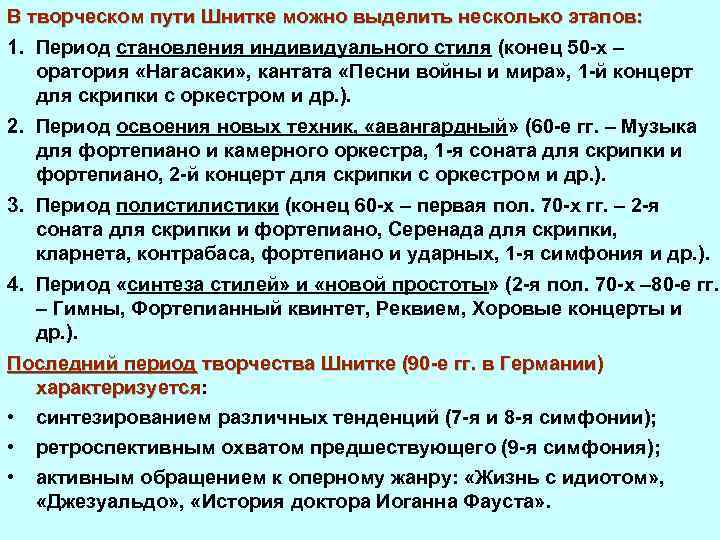 В творческом пути Шнитке можно выделить несколько этапов:

1. Период становления индивидуального стиля (конец 50-х – оратория «Нагасаки», кантата «Песни войны и мира», 1-й концерт для скрипки с оркестром и др.).

2. Период освоения новых техник, «авангардный» (60-е гг. – Музыка для фортепиано и камерного оркестра, 1-я соната для скрипки и фортепиано, 2-й концерт для скрипки с оркестром и др.).

3. Период полистилистики (конец 60-х – первая пол. 70-х гг. – 2-я соната для скрипки и фортепиано, Серенада для скрипки, кларнета, контрабаса, фортепиано и ударных, 1-я симфония и др.).

4. Период «синтеза стилей» и «новой простоты» (2-я пол. 70-х –80-е гг. – Гимны, Фортепианный квинтет, Реквием, Хоровые концерты и др.).

Последний период творчества Шнитке (90-е гг. в Германии) характеризуется:

• синтезированием различных тенденций (7-я и 8-я симфонии);

• ретроспективным охватом предшествующего (9-я симфония);

• активным обращением к оперному жанру: «Жизнь с идиотом», «Джезуальдо», «История доктора Иоганна Фауста».